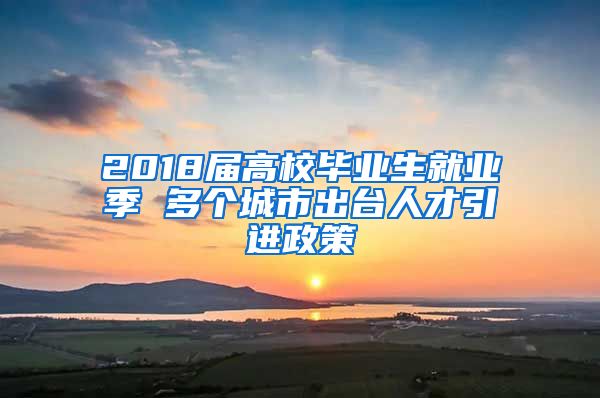 2018届高校毕业生就业季 多个城市出台人才引进政策